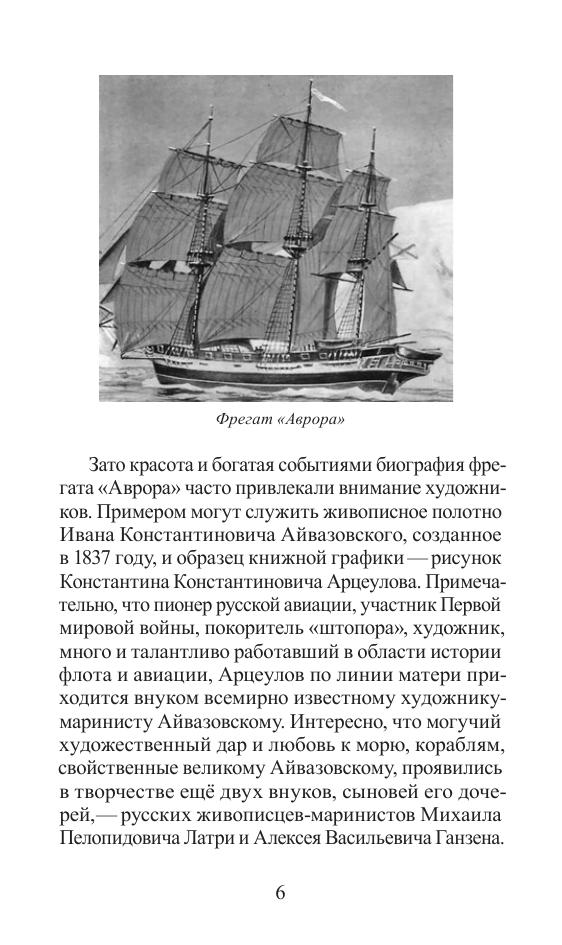 Фрегат «Аврора»

Зато красота и богатая событиями биография фрегата «Аврора» часто привлекали внимание художников. Примером могут служить живописное полотно Ивана Константиновича Айвазовского, созданное в 1837 году, и образец книжной графики — рисунок Константина Константиновича Арцеулова. Примечательно, что пионер русской авиации, участник Первой мировой войны, покоритель «штопора», художник, много и талантливо работавший в области истории флота и авиации, Арцеулов по линии матери приходится внуком всемирно известному художнику-маринисту Айвазовскому. Интересно, что могучий художественный дар и любовь к морю, кораблям, свойственные великому Айвазовскому, проявились в творчестве ещё двух внуков, сыновей его дочерей,— русских живописцев-маринистов Михаила Пелопидовича Латри и Алексея Васильевича Ганзена.

6